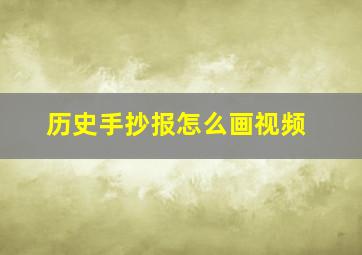 历史手抄报怎么画视频